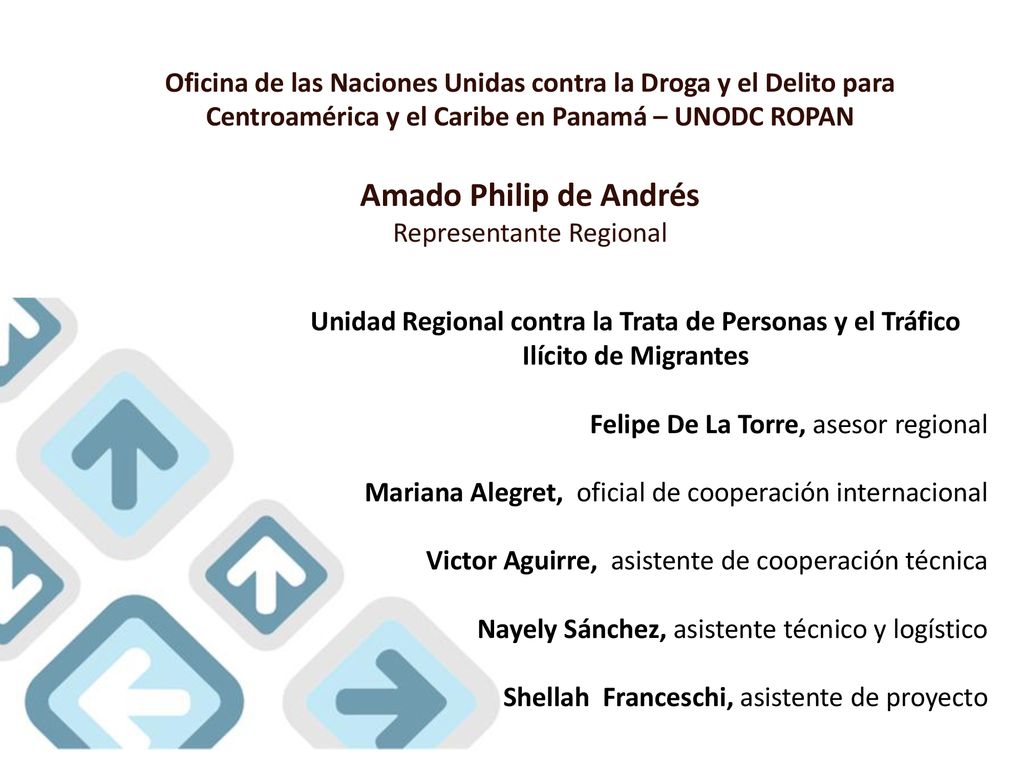 Oficina de las Naciones Unidas contra la Droga y el Delito para Centroamérica y el Caribe en Panamá – UNODC ROPAN

Amado Philip de Andrés
Representante Regional

Unidad Regional contra la Trata de Personas y el Tráfico Ilícito de Migrantes

Felipe De La Torre, asesor regional

Mariana Alegret, oficial de cooperación internacional

Victor Aguirre, asistente de cooperación técnica

Nayely Sánchez, asistente técnico y logístico

Shellah Franceschi, asistente de proyecto